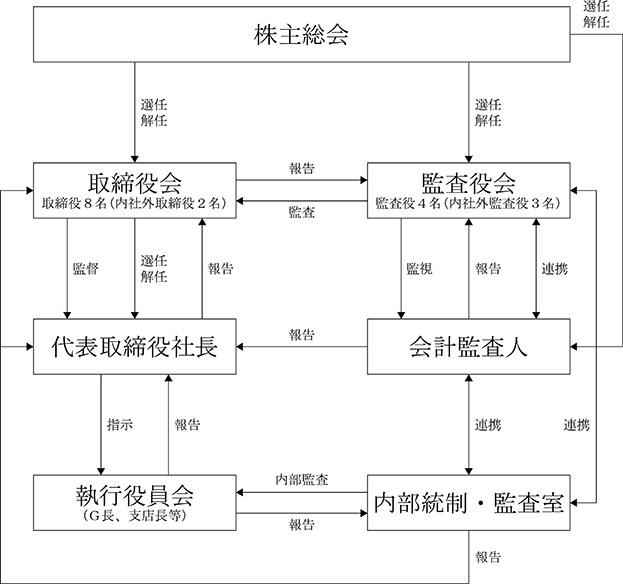 株主総会

選任
解任

選任
解任

選任
解任

取締役会
取締役８名（内社外取締役２名）

報告

監査

監査役会
監査役４名（内社外監査役３名）

監督

選任
解任

報告

監視

報告

連携

代表取締役社長

報告

会計監査人

指示

報告

連携

連携

執行役員会
（G長、支店長等）

内部監査

報告

内部統制・監査室

報告